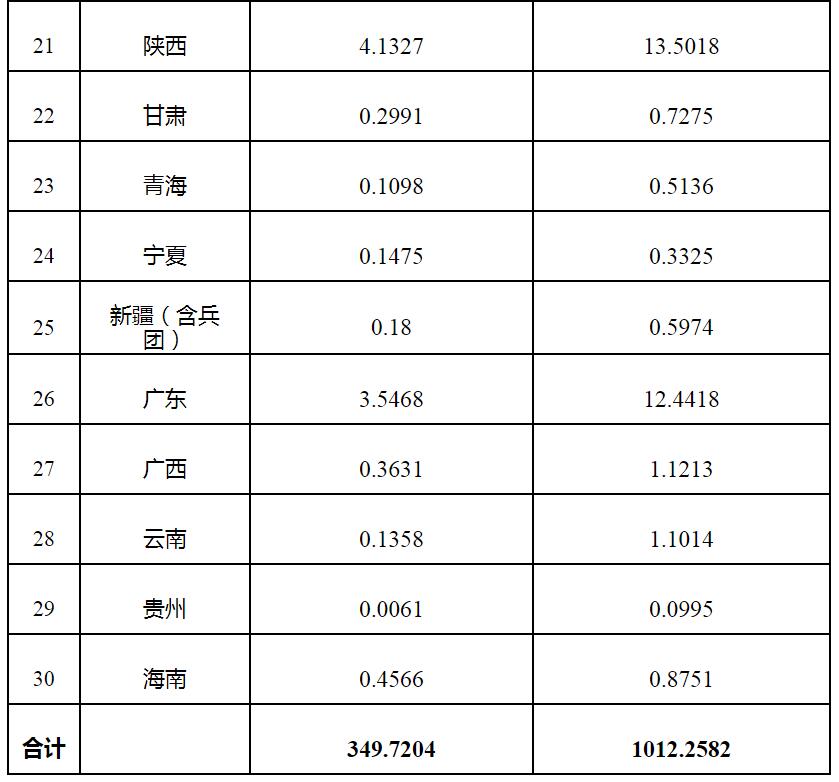 | 21 | 陕西 | 4.1327 | 13.5018 |
|---|---|---|---|
| 22 | 甘肃 | 0.2991 | 0.7275 |
| 23 | 青海 | 0.1098 | 0.5136 |
| 24 | 宁夏 | 0.1475 | 0.3325 |
| 25 | 新疆（含兵团） | 0.18 | 0.5974 |
| 26 | 广东 | 3.5468 | 12.4418 |
| 27 | 广西 | 0.3631 | 1.1213 |
| 28 | 云南 | 0.1358 | 1.1014 |
| 29 | 贵州 | 0.0061 | 0.0995 |
| 30 | 海南 | 0.4566 | 0.8751 |
| 合计 | | 349.7204 | 1012.2582 |